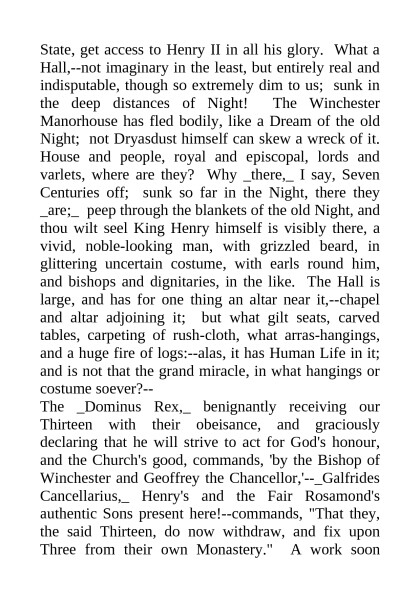 State, get access to Henry II in all his glory. What a Hall,--not imaginary in the least, but entirely real and indisputable, though so extremely dim to us; sunk in the deep distances of Night! The Winchester Manorhouse has fled bodily, like a Dream of the old Night; not Dryasdust himself can skew a wreck of it. House and people, royal and episcopal, lords and varlets, where are they? Why _there,_ I say, Seven Centuries off; sunk so far in the Night, there they _are;_ peep through the blankets of the old Night, and thou wilt seel King Henry himself is visibly there, a vivid, noble-looking man, with grizzled beard, in glittering uncertain costume, with earls round him, and bishops and dignitaries, in the like. The Hall is large, and has for one thing an altar near it,--chapel and altar adjoining it; but what gilt seats, carved tables, carpeting of rush-cloth, what arras-hangings, and a huge fire of logs:--alas, it has Human Life in it; and is not that the grand miracle, in what hangings or costume soever?--
The _Dominus Rex,_ benignantly receiving our Thirteen with their obeisance, and graciously declaring that he will strive to act for God's honour, and the Church's good, commands, 'by the Bishop of Winchester and Geoffrey the Chancellor,'--_Galfrides Cancellarius,_ Henry's and the Fair Rosamond's authentic Sons present here!--commands, "That they, the said Thirteen, do now withdraw, and fix upon Three from their own Monastery." A work soon